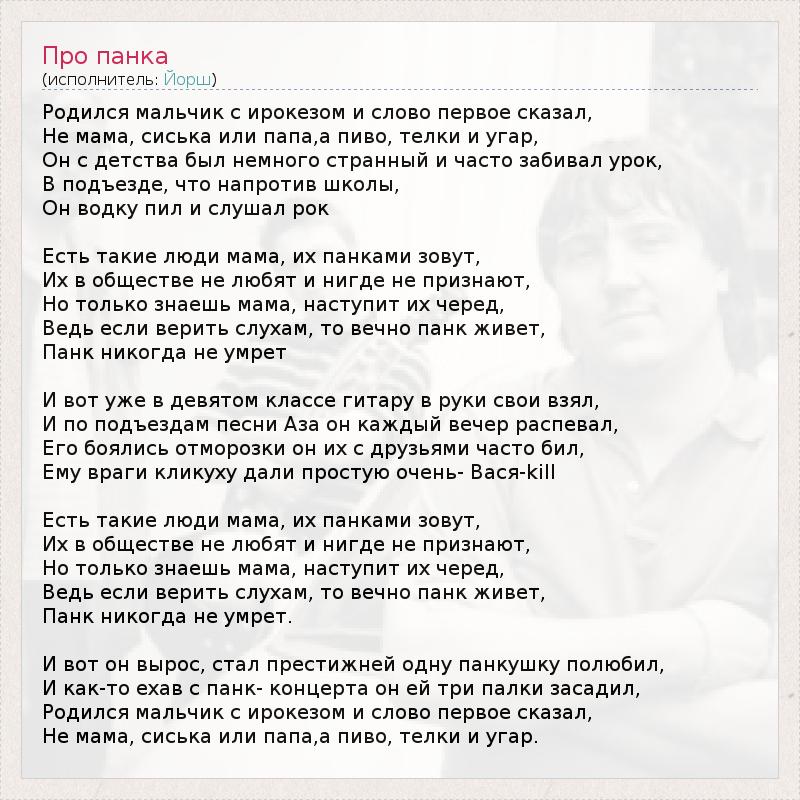 Про панка
(исполнитель: Йорш)

Родился мальчик с ирокезом и слово первое сказал,
Не мама, сиська или папа,а пиво, телки и угар,
Он с детства был немного странный и часто забивал урок,
В подъезде, что напротив школы,
Он водку пил и слушал рок

Есть такие люди мама, их панками зовут,
Их в обществе не любят и нигде не признают,
Но только знаешь мама, наступит их черед,
Ведь если верить слухам, то вечно панк живет,
Панк никогда не умрет

И вот уже в девятом классе гитару в руки свои взял,
И по подъездам песни Аза он каждый вечер распевал,
Его боялись отморозки он их с друзьями часто бил,
Ему враги кликуху дали простую очень- Вася-kill

Есть такие люди мама, их панками зовут,
Их в обществе не любят и нигде не признают,
Но только знаешь мама, наступит их черед,
Ведь если верить слухам, то вечно панк живет,
Панк никогда не умрет.

И вот он вырос, стал престижней одну панкушку полюбил,
И как-то ехав с панк- концерта он ей три палки засадил,
Родился мальчик с ирокезом и слово первое сказал,
Не мама, сиська или папа,а пиво, телки и угар.